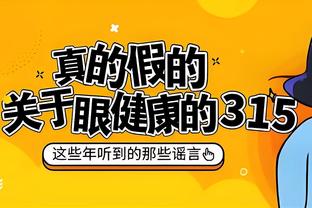 真的假的
关于眼健康的315

这些年听到的那些谣言